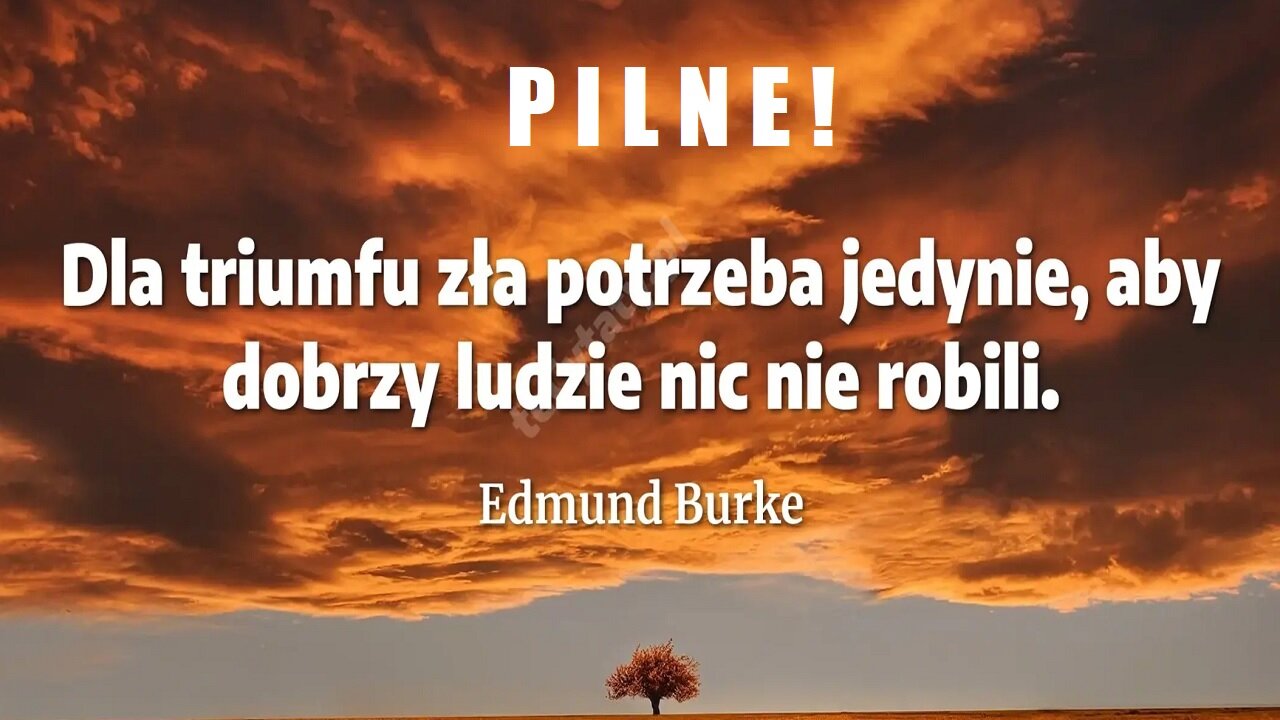 PILNE!

Dla triumfu zła potrzeba jedynie, aby dobrzy ludzie nic nie robili.

Edmund Burke